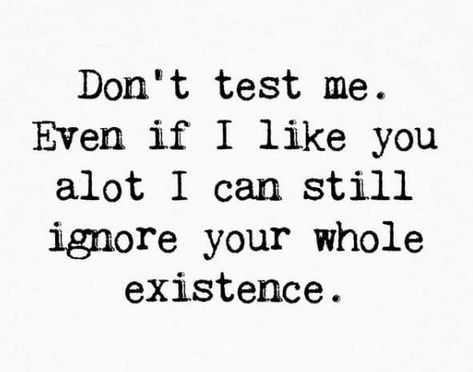 Don't test me. Even if I like you alot I can still ignore your whole existence.